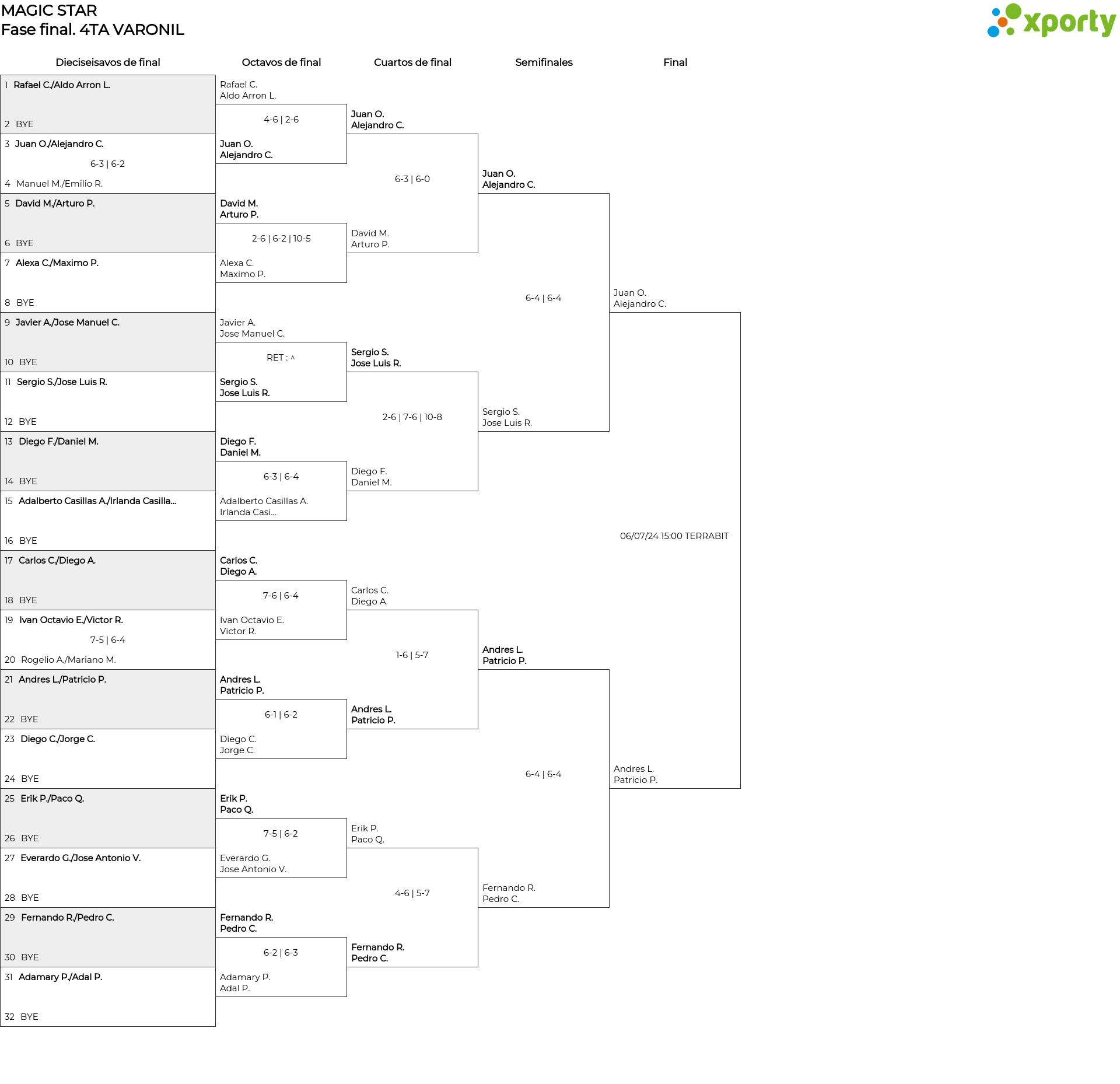 MAGIC STAR
Fase final. 4TA VARONIL

xporty

Dieciseisavos de final

1 Rafael C./Aldo Arron L.
2 BYE
3 Juan O./Alejandro C.
6-3 | 6-2
4 Manuel M./Emilio R.
5 David M./Arturo P.
6 BYE
7 Alexa C./Maximo P.
8 BYE
9 Javier A./Jose Manuel C.
10 BYE
11 Sergio S./Jose Luis R.
12 BYE
13 Diego F./Daniel M.
14 BYE
15 Adalberto Casillas A./Irlanda Casilla...
16 BYE
17 Carlos C./Diego A.
18 BYE
19 Ivan Octavio E./Victor R.
7-5 | 6-4
20 Rogelio A./Mariano M.
21 Andres L./Patricio P.
22 BYE
23 Diego C./Jorge C.
24 BYE
25 Erik P./Paco Q.
26 BYE
27 Everardo G./Jose Antonio V.
28 BYE
29 Fernando R./Pedro C.
30 BYE
31 Adamary P./Adal P.
32 BYE

Octavos de final

Rafael C.
Aldo Arron L.
4-6 | 2-6
Juan O.
Alejandro C.

David M.
Arturo P.
2-6 | 6-2 | 10-5
Alexa C.
Maximo P.

Javier A.
Jose Manuel C.
RET : ^
Sergio S.
Jose Luis R.

Diego F.
Daniel M.
6-3 | 6-4
Adalberto Casillas A.
Irlanda Casi...

Carlos C.
Diego A.
7-6 | 6-4
Ivan Octavio E.
Victor R.

Andres L.
Patricio P.
6-1 | 6-2
Diego C.
Jorge C.

Erik P.
Paco Q.
7-5 | 6-2
Everardo G.
Jose Antonio V.

Fernando R.
Pedro C.
6-2 | 6-3
Adamary P.
Adal P.

Cuartos de final

Juan O.
Alejandro C.
6-3 | 6-0
David M.
Arturo P.

Sergio S.
Jose Luis R.
2-6 | 7-6 | 10-8
Diego F.
Daniel M.

Carlos C.
Diego A.
1-6 | 5-7
Andres L.
Patricio P.

Erik P.
Paco Q.
4-6 | 5-7
Fernando R.
Pedro C.

Semifinales

Juan O.
Alejandro C.
6-4 | 6-4
Sergio S.
Jose Luis R.

Andres L.
Patricio P.
6-4 | 6-4
Fernando R.
Pedro C.

Final

Juan O.
Alejandro C.
06/07/24 15:00 TERRABIT
Andres L.
Patricio P.